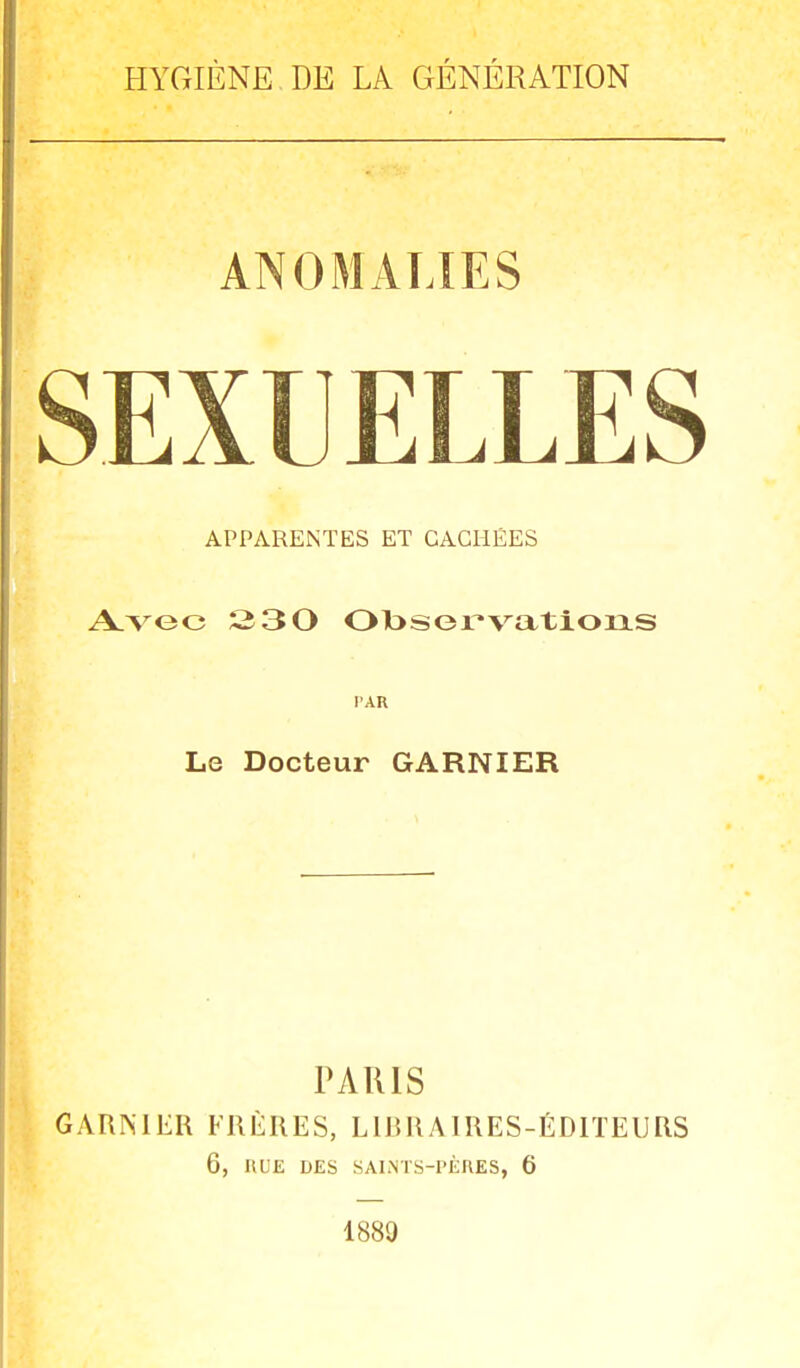 HYGIÈNE DE LA GÉNÉRATION

ANOMALIES

SEXUELLES

APPARENTES ET CACHÉES

Avec 230 Observations

PAR

Le Docteur GARNIER

PARIS

GARNIER FRÈRES, LIBRAIRES-ÉDITEURS

6, RUE DES SAINTS-PÈRES, 6

1889